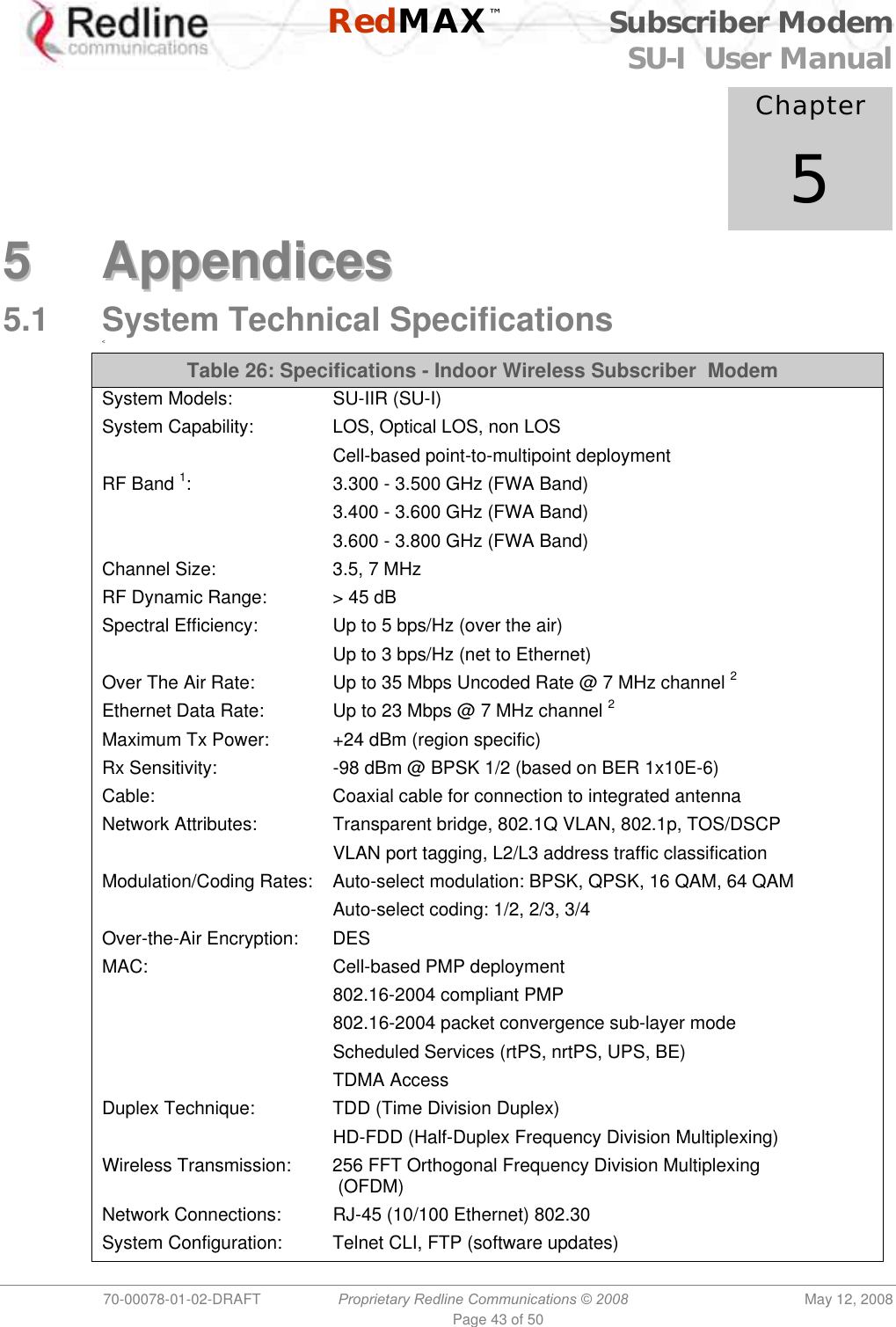 Redline communications

RedMAX™

Subscriber Modem
SU-I User Manual

Chapter
5

5 Appendices

5.1 System Technical Specifications

| Table 26: Specifications - Indoor Wireless Subscriber Modem | |
|---|---|
| System Models: | SU-IIR (SU-I) |
| System Capability: | LOS, Optical LOS, non LOS |
| | Cell-based point-to-multipoint deployment |
| RF Band $^1$: | 3.300 - 3.500 GHz (FWA Band) |
| | 3.400 - 3.600 GHz (FWA Band) |
| | 3.600 - 3.800 GHz (FWA Band) |
| Channel Size: | 3.5, 7 MHz |
| RF Dynamic Range: | > 45 dB |
| Spectral Efficiency: | Up to 5 bps/Hz (over the air) |
| | Up to 3 bps/Hz (net to Ethernet) |
| Over The Air Rate: | Up to 35 Mbps Uncoded Rate @ 7 MHz channel $^2$ |
| Ethernet Data Rate: | Up to 23 Mbps @ 7 MHz channel $^2$ |
| Maximum Tx Power: | +24 dBm (region specific) |
| Rx Sensitivity: | -98 dBm @ BPSK 1/2 (based on BER 1x10E-6) |
| Cable: | Coaxial cable for connection to integrated antenna |
| Network Attributes: | Transparent bridge, 802.1Q VLAN, 802.1p, TOS/DSCP |
| | VLAN port tagging, L2/L3 address traffic classification |
| Modulation/Coding Rates: | Auto-select modulation: BPSK, QPSK, 16 QAM, 64 QAM |
| | Auto-select coding: 1/2, 2/3, 3/4 |
| Over-the-Air Encryption: | DES |
| MAC: | Cell-based PMP deployment |
| | 802.16-2004 compliant PMP |
| | 802.16-2004 packet convergence sub-layer mode |
| | Scheduled Services (rtPS, nrtPS, UPS, BE) |
| | TDMA Access |
| Duplex Technique: | TDD (Time Division Duplex) |
| | HD-FDD (Half-Duplex Frequency Division Multiplexing) |
| Wireless Transmission: | 256 FFT Orthogonal Frequency Division Multiplexing (OFDM) |
| Network Connections: | RJ-45 (10/100 Ethernet) 802.30 |
| System Configuration: | Telnet CLI, FTP (software updates) |

70-00078-01-02-DRAFT Proprietary Redline Communications © 2008 May 12, 2008
Page 43 of 50